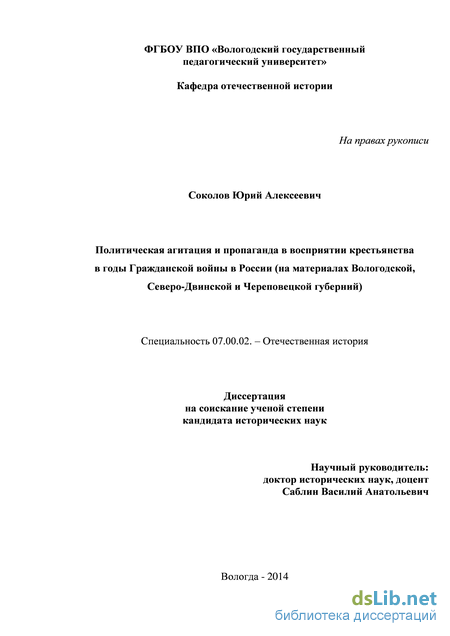 ФГБОУ ВПО «Вологодский государственный педагогический университет»

Кафедра отечественной истории

На правах рукописи

Соколов Юрий Алексеевич

Политическая агитация и пропаганда в восприятии крестьянства в годы Гражданской войны в России (на материалах Вологодской, Северо-Двинской и Череповецкой губерний)

Специальность 07.00.02. – Отечественная история

Диссертация
на соискание ученой степени
кандидата исторических наук

Научный руководитель:
доктор исторических наук, доцент
Саблин Василий Анатольевич

Вологда - 2014

dsLib.net
библиотека диссертаций